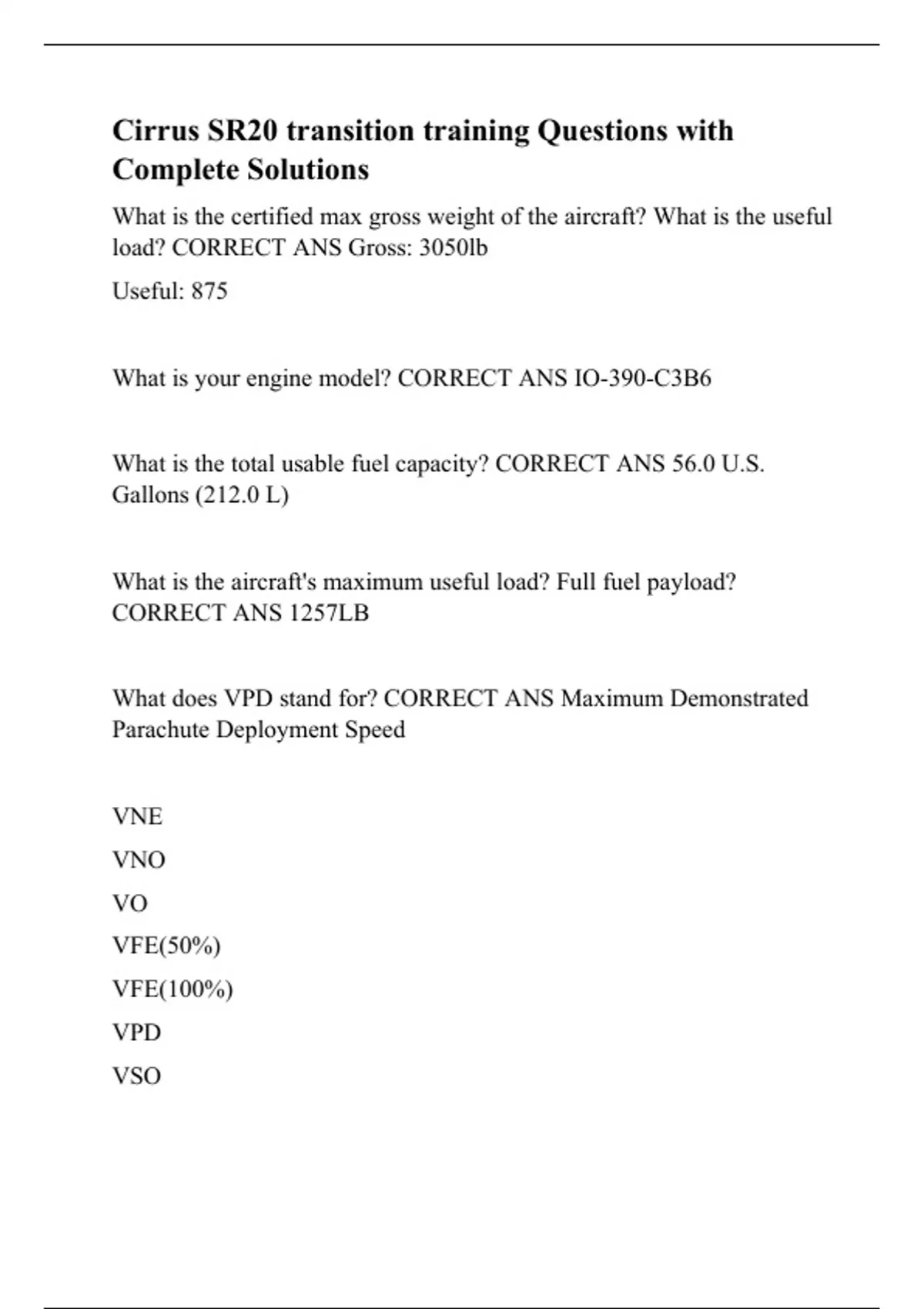 Cirrus SR20 transition training Questions with Complete Solutions

What is the certified max gross weight of the aircraft? What is the useful load? CORRECT ANS Gross: 3050lb

Useful: 875

What is your engine model? CORRECT ANS IO-390-C3B6

What is the total usable fuel capacity? CORRECT ANS 56.0 U.S. Gallons (212.0 L)

What is the aircraft's maximum useful load? Full fuel payload? CORRECT ANS 1257LB

What does VPD stand for? CORRECT ANS Maximum Demonstrated Parachute Deployment Speed

VNE

VNO

VO

VFE(50%)

VFE(100%)

VPD

VSO